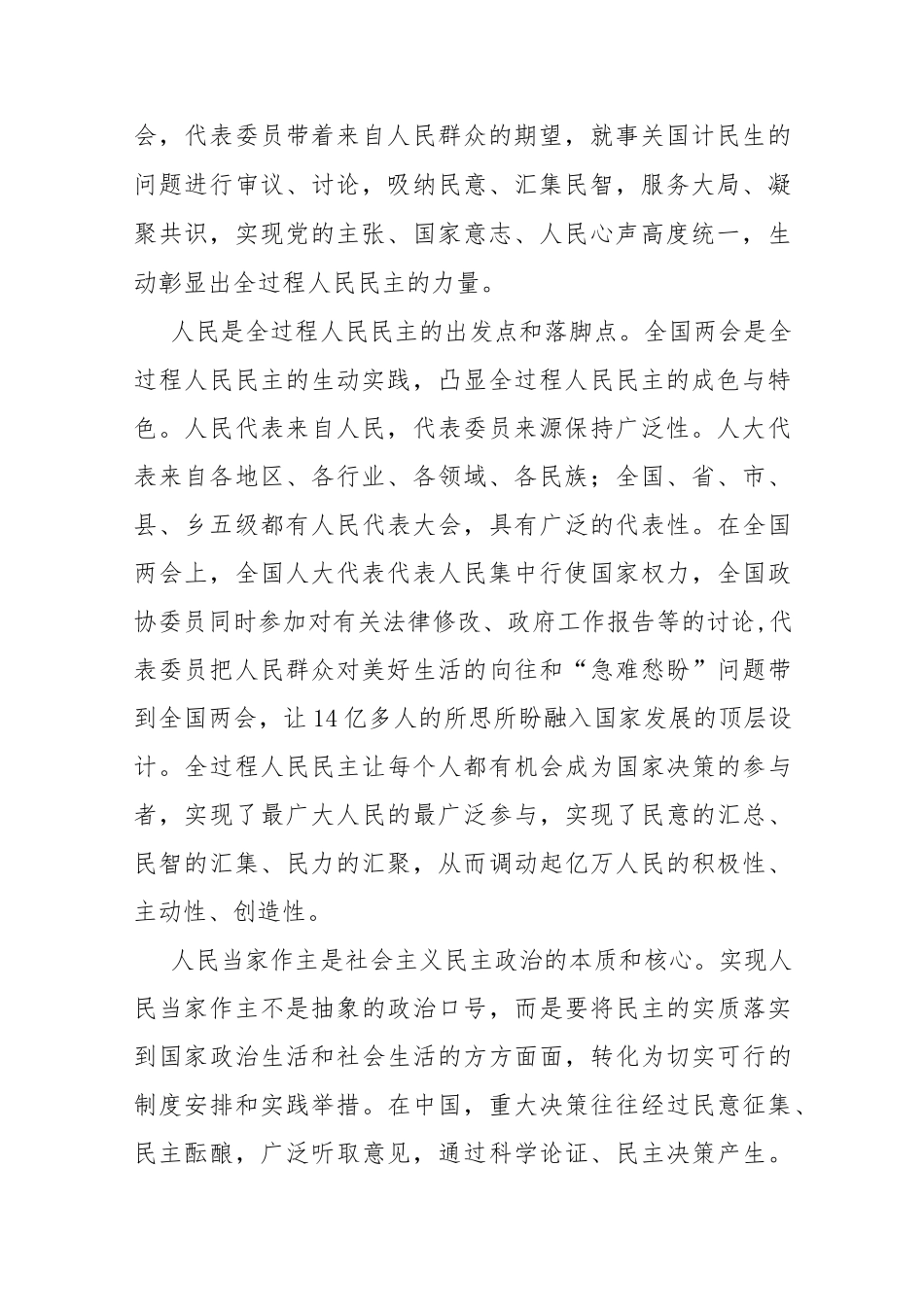 会，代表委员带着来自人民群众的期望，就事关国计民生的问题进行审议、讨论，吸纳民意、汇集民智，服务大局、凝聚共识，实现党的主张、国家意志、人民心声高度统一，生动彰显出全过程人民民主的力量。

人民是全过程人民民主的出发点和落脚点。全国两会是全过程人民民主的生动实践，凸显全过程人民民主的成色与特色。人民代表来自人民，代表委员来源保持广泛性。人大代表来自各地区、各行业、各领域、各民族；全国、省、市、县、乡五级都有人民代表大会，具有广泛的代表性。在全国两会上，全国人大代表代表人民集中行使国家权力，全国政协委员同时参加对有关法律修改、政府工作报告等的讨论,代表委员把人民群众对美好生活的向往和“急难愁盼”问题带到全国两会，让14亿多人的所思所盼融入国家发展的顶层设计。全过程人民民主让每个人都有机会成为国家决策的参与者，实现了最广大人民的最广泛参与，实现了民意的汇总、民智的汇集、民力的汇聚，从而调动起亿万人民的积极性、主动性、创造性。

人民当家作主是社会主义民主政治的本质和核心。实现人民当家作主不是抽象的政治口号，而是要将民主的实质落实到国家政治生活和社会生活的方方面面，转化为切实可行的制度安排和实践举措。在中国，重大决策往往经过民意征集、民主酝酿，广泛听取意见，通过科学论证、民主决策产生。